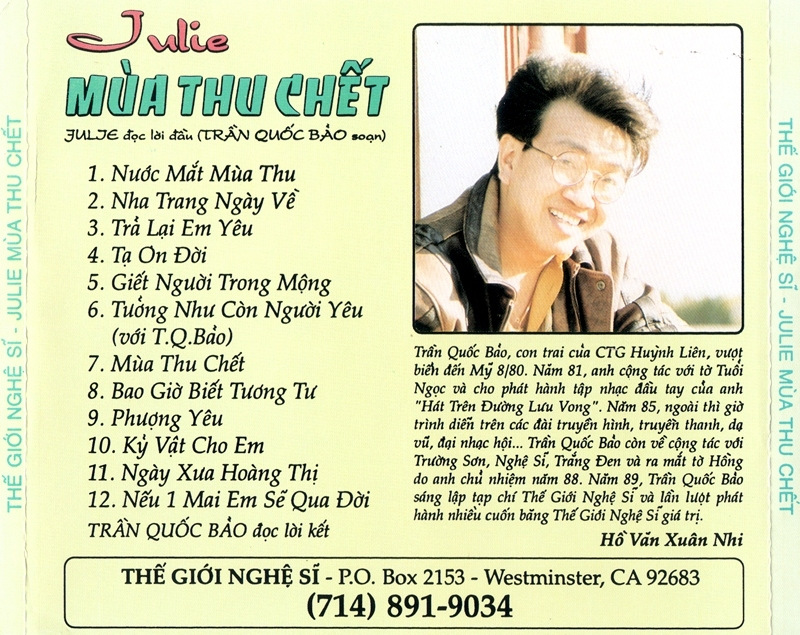 THẾ GIỚI NGHỆ SĨ - JULIE MÙA THU CHẾT

Julie
MÙA THU CHẾT

JULIE đọc lời đầu (TRẦN QUỐC BẢO soạn)

1. Nước Mắt Mùa Thu
2. Nha Trang Ngày Về
3. Trả Lại Em Yêu
4. Tạ Ơn Đời
5. Giết Người Trong Mộng
6. Tưởng Như Còn Người Yêu (với T.Q.Bảo)
7. Mùa Thu Chết
8. Bao Giờ Biết Tương Tư
9. Phượng Yêu
10. Kỷ Vật Cho Em
11. Ngày Xưa Hoàng Thị
12. Nếu 1 Mai Em Sẽ Qua Đời
TRẦN QUỐC BẢO đọc lời kết

Trần Quốc Bảo, con trai của CTG Huỳnh Liên, vượt biển đến Mỹ 8/80. Năm 81, anh cộng tác với tờ Tuổi Ngọc và cho phát hành tập nhạc đầu tay của anh "Hát Trên Đường Lưu Vong". Năm 85, ngoài thì giờ trình diễn trên các đài truyền hình, truyền thanh, dạ vũ, đại nhạc hội... Trần Quốc Bảo còn về cộng tác với Trường Sơn, Nghệ Sĩ, Trắng Đen và ra mắt tờ Hồng do anh chủ nhiệm năm 88. Năm 89, Trần Quốc Bảo sáng lập tạp chí Thế Giới Nghệ Sĩ và lần lượt phát hành nhiều cuốn băng Thế Giới Nghệ Sĩ giá trị.

Hồ Văn Xuân Nhi

THẾ GIỚI NGHỆ SĨ - P.O. Box 2153 - Westminster, CA 92683
(714) 891-9034

THẾ GIỚI NGHỆ SĨ - JULIE MÙA THU CHẾT